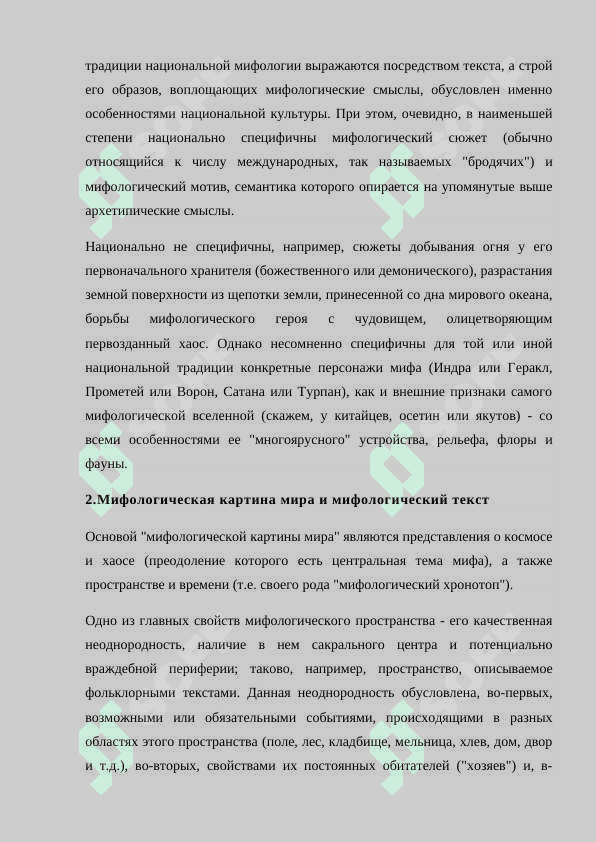 традиции национальной мифологии выражаются посредством текста, а строй его образов, воплощающих мифологические смыслы, обусловлен именно особенностями национальной культуры. При этом, очевидно, в наименьшей степени национально специфичны мифологический сюжет (обычно относящийся к числу международных, так называемых "бродячих") и мифологический мотив, семантика которого опирается на упомянутые выше архетипические смыслы.

Национально не специфичны, например, сюжеты добывания огня у его первоначального хранителя (божественного или демонического), разрастания земной поверхности из щепотки земли, принесенной со дна мирового океана, борьбы мифологического героя с чудовищем, олицетворяющим первозданный хаос. Однако несомненно специфичны для той или иной национальной традиции конкретные персонажи мифа (Индра или Геракл, Прометей или Ворон, Сатана или Турпан), как и внешние признаки самого мифологической вселенной (скажем, у китайцев, осетин или якутов) - со всеми особенностями ее "многоярусного" устройства, рельефа, флоры и фауны.

2.Мифологическая картина мира и мифологический текст

Основой "мифологической картины мира" являются представления о космосе и хаосе (преодоление которого есть центральная тема мифа), а также пространстве и времени (т.е. своего рода "мифологический хронотоп").

Одно из главных свойств мифологического пространства - его качественная неоднородность, наличие в нем сакрального центра и потенциально враждебной периферии; таково, например, пространство, описываемое фольклорными текстами. Данная неоднородность обусловлена, во-первых, возможными или обязательными событиями, происходящими в разных областях этого пространства (поле, лес, кладбище, мельница, хлев, дом, двор и т.д.), во-вторых, свойствами их постоянных обитателей ("хозяев") и, в-